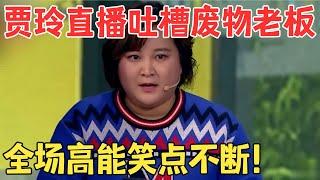 贾玲直播吐槽废物老板

全场高能笑点不断!